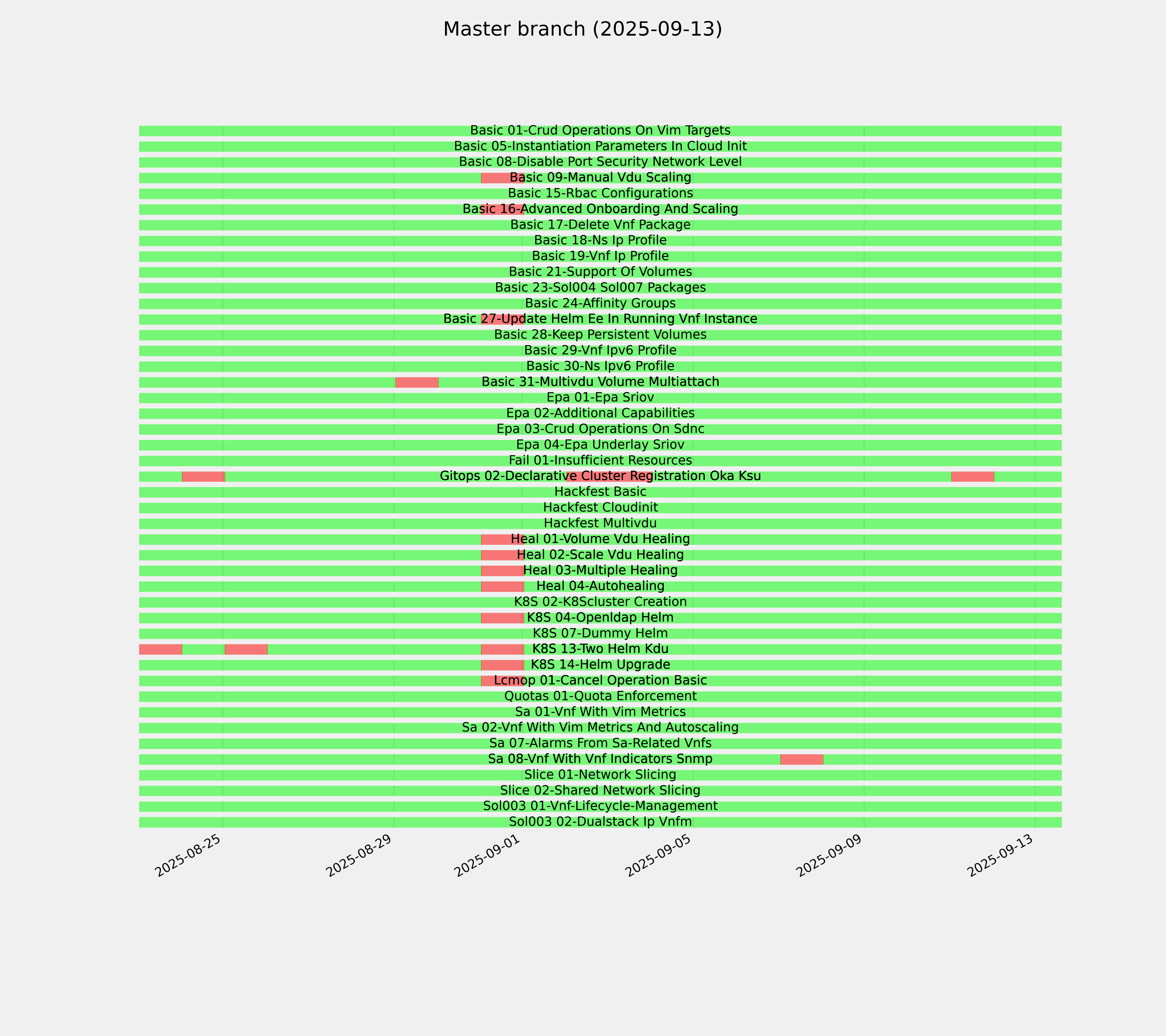 Master branch (2025-09-13)

Basic 01-Crud Operations On Vim Targets
Basic 05-Instantiation Parameters In Cloud Init
Basic 08-Disable Port Security Network Level
Basic 09-Manual Vdu Scaling
Basic 15-Rbac Configurations
Basic 16-Advanced Onboarding And Scaling
Basic 17-Delete Vnf Package
Basic 18-Ns Ip Profile
Basic 19-Vnf Ip Profile
Basic 21-Support Of Volumes
Basic 23-Sol004 Sol007 Packages
Basic 24-Affinity Groups
Basic 27-Update Helm Ee In Running Vnf Instance
Basic 28-Keep Persistent Volumes
Basic 29-Vnf Ipv6 Profile
Basic 30-Ns Ipv6 Profile
Basic 31-Multivdu Volume Multiattach
Epa 01-Epa Sriov
Epa 02-Additional Capabilities
Epa 03-Crud Operations On Sdnc
Epa 04-Epa Underlay Sriov
Fail 01-Insufficient Resources
Gitops 02-Declarative Cluster Registration Oka Ksu
Hackfest Basic
Hackfest Cloudinit
Hackfest Multivdu
Heal 01-Volume Vdu Healing
Heal 02-Scale Vdu Healing
Heal 03-Multiple Healing
Heal 04-Autohealing
K8S 02-K8Scluster Creation
K8S 04-Openldap Helm
K8S 07-Dummy Helm
K8S 13-Two Helm Kdu
K8S 14-Helm Upgrade
Lcmop 01-Cancel Operation Basic
Quotas 01-Quota Enforcement
Sa 01-Vnf With Vim Metrics
Sa 02-Vnf With Vim Metrics And Autoscaling
Sa 07-Alarms From Sa-Related Vnfs
Sa 08-Vnf With Vnf Indicators Snmp
Slice 01-Network Slicing
Slice 02-Shared Network Slicing
Sol003 01-Vnf-Lifecycle-Management
Sol003 02-Dualstack Ip Vnfm

2025-08-25
2025-08-29
2025-09-01
2025-09-05
2025-09-09
2025-09-13